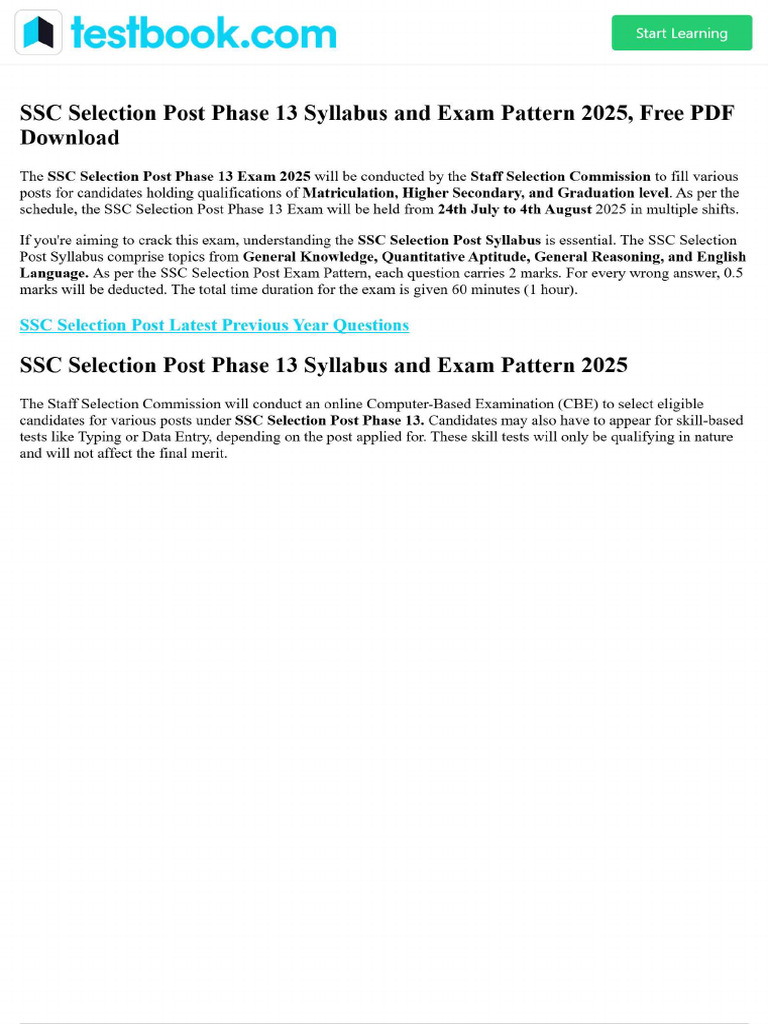 testbook.com

Start Learning

SSC Selection Post Phase 13 Syllabus and Exam Pattern 2025, Free PDF Download

The SSC Selection Post Phase 13 Exam 2025 will be conducted by the Staff Selection Commission to fill various posts for candidates holding qualifications of Matriculation, Higher Secondary, and Graduation level. As per the schedule, the SSC Selection Post Phase 13 Exam will be held from 24th July to 4th August 2025 in multiple shifts.

If you're aiming to crack this exam, understanding the SSC Selection Post Syllabus is essential. The SSC Selection Post Syllabus comprise topics from General Knowledge, Quantitative Aptitude, General Reasoning, and English Language. As per the SSC Selection Post Exam Pattern, each question carries 2 marks. For every wrong answer, 0.5 marks will be deducted. The total time duration for the exam is given 60 minutes (1 hour).

SSC Selection Post Latest Previous Year Questions

SSC Selection Post Phase 13 Syllabus and Exam Pattern 2025

The Staff Selection Commission will conduct an online Computer-Based Examination (CBE) to select eligible candidates for various posts under SSC Selection Post Phase 13. Candidates may also have to appear for skill-based tests like Typing or Data Entry, depending on the post applied for. These skill tests will only be qualifying in nature and will not affect the final merit.